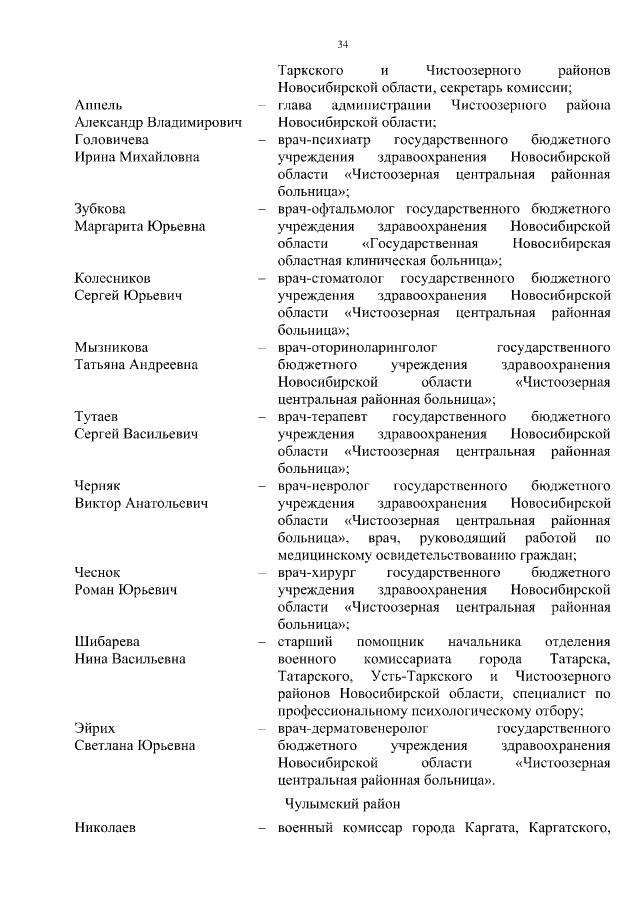 34

Таркского и Чистоозерного районов Новосибирской области, секретарь комиссии;

Аппель Александр Владимирович – глава администрации Чистоозерного района Новосибирской области;

Головичева Ирина Михайловна – врач-психиатр государственного бюджетного учреждения здравоохранения Новосибирской области «Чистоозерная центральная районная больница»;

Зубкова Маргарита Юрьевна – врач-офтальмолог государственного бюджетного учреждения здравоохранения Новосибирской области «Государственная Новосибирская областная клиническая больница»;

Колесников Сергей Юрьевич – врач-стоматолог государственного бюджетного учреждения здравоохранения Новосибирской области «Чистоозерная центральная районная больница»;

Мызникова Татьяна Андреевна – врач-оториноларинголог государственного бюджетного учреждения здравоохранения Новосибирской области «Чистоозерная центральная районная больница»;

Тутаев Сергей Васильевич – врач-терапевт государственного бюджетного учреждения здравоохранения Новосибирской области «Чистоозерная центральная районная больница»;

Черняк Виктор Анатольевич – врач-невролог государственного бюджетного учреждения здравоохранения Новосибирской области «Чистоозерная центральная районная больница», врач, руководящий работой по медицинскому освидетельствованию граждан;

Чеснок Роман Юрьевич – врач-хирург государственного бюджетного учреждения здравоохранения Новосибирской области «Чистоозерная центральная районная больница»;

Шибарева Нина Васильевна – старший помощник начальника отделения военного комиссариата города Татарска, Татарского, Усть-Таркского и Чистоозерного районов Новосибирской области, специалист по профессиональному психологическому отбору;

Эйрих Светлана Юрьевна – врач-дерматовенеролог государственного бюджетного учреждения здравоохранения Новосибирской области «Чистоозерная центральная районная больница».

Чулымский район

Николаев – военный комиссар города Каргата, Каргатского,